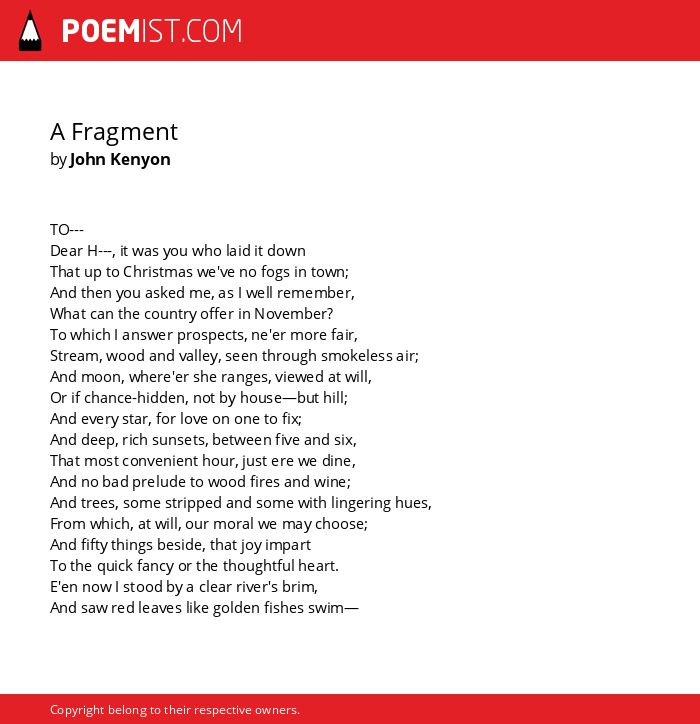 POEMIST.COM

A Fragment
by John Kenyon

TO---
Dear H---, it was you who laid it down
That up to Christmas we've no fogs in town;
And then you asked me, as I well remember,
What can the country offer in November?
To which I answer prospects, ne'er more fair,
Stream, wood and valley, seen through smokeless air;
And moon, where'er she ranges, viewed at will,
Or if chance-hidden, not by house—but hill;
And every star, for love on one to fix;
And deep, rich sunsets, between five and six,
That most convenient hour, just ere we dine,
And no bad prelude to wood fires and wine;
And trees, some stripped and some with lingering hues,
From which, at will, our moral we may choose;
And fifty things beside, that joy impart
To the quick fancy or the thoughtful heart.
E'en now I stood by a clear river's brim,
And saw red leaves like golden fishes swim—

Copyright belong to their respective owners.